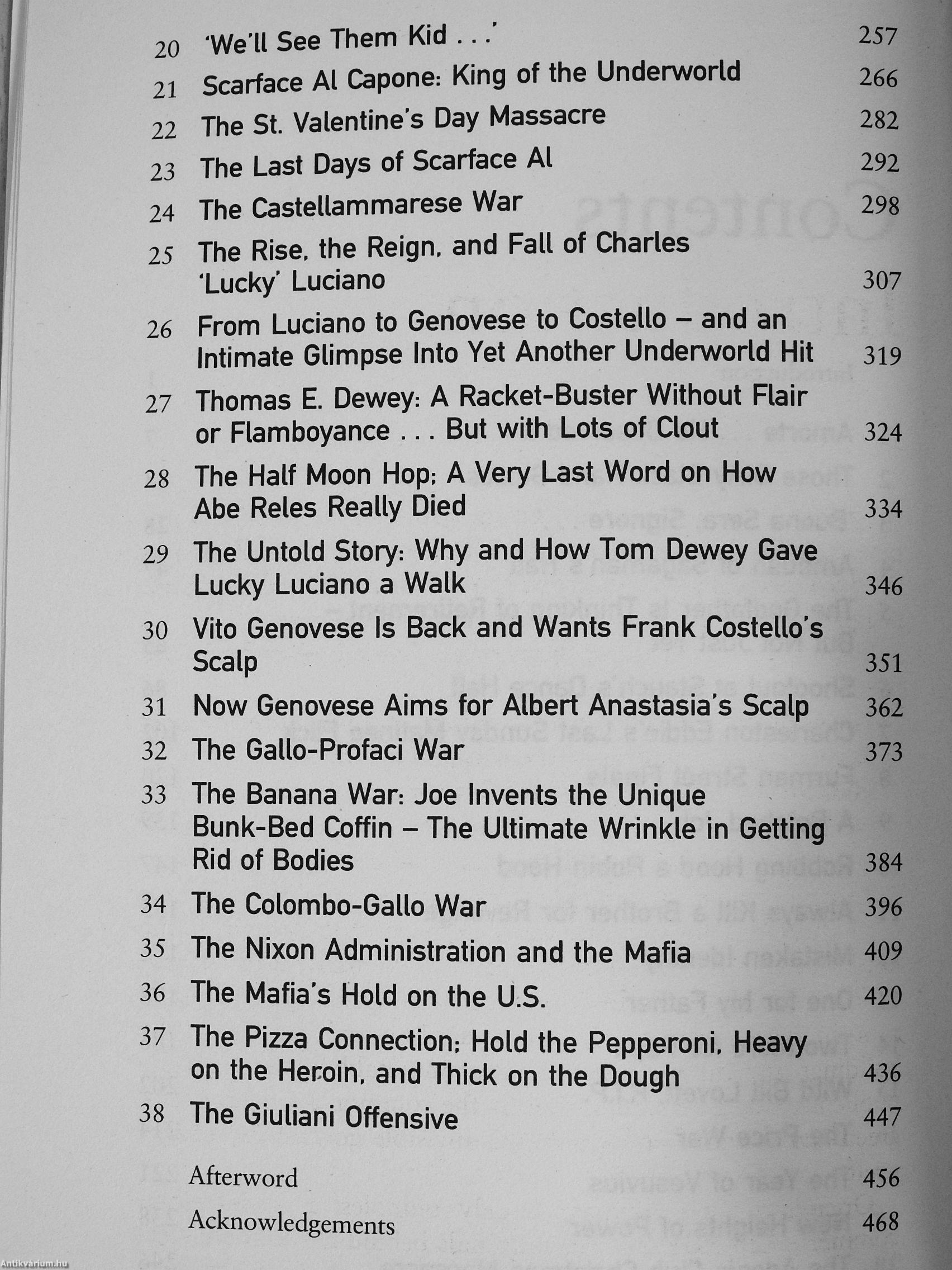 20 'We'll See Them Kid . . .' 257
21 Scarface Al Capone: King of the Underworld 266
22 The St. Valentine's Day Massacre 282
23 The Last Days of Scarface Al 292
24 The Castellammarese War 298
25 The Rise, the Reign, and Fall of Charles 'Lucky' Luciano 307
26 From Luciano to Genovese to Costello – and an Intimate Glimpse Into Yet Another Underworld Hit 319
27 Thomas E. Dewey: A Racket-Buster Without Flair or Flamboyance . . . But with Lots of Clout 324
28 The Half Moon Hop: A Very Last Word on How Abe Reles Really Died 334
29 The Untold Story: Why and How Tom Dewey Gave Lucky Luciano a Walk 346
30 Vito Genovese Is Back and Wants Frank Costello's Scalp 351
31 Now Genovese Aims for Albert Anastasia's Scalp 362
32 The Gallo-Profaci War 373
33 The Banana War: Joe Invents the Unique Bunk-Bed Coffin – The Ultimate Wrinkle in Getting Rid of Bodies 384
34 The Colombo-Gallo War 396
35 The Nixon Administration and the Mafia 409
36 The Mafia's Hold on the U.S. 420
37 The Pizza Connection: Hold the Pepperoni, Heavy on the Heroin, and Thick on the Dough 436
38 The Giuliani Offensive 447

Afterword 456

Acknowledgements 468

Antikvárium.hu